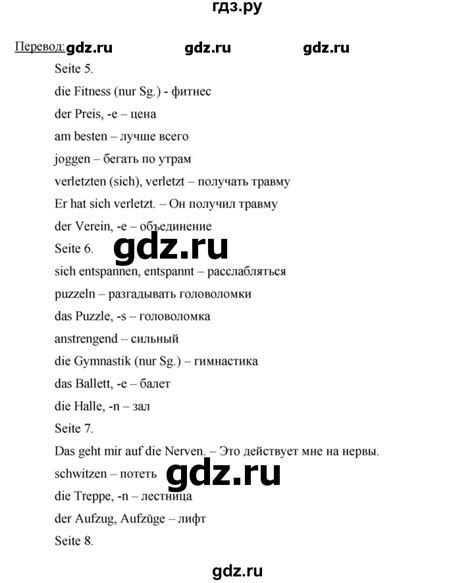 гдз.ру

Перевод: gdz.ru gdz.ru gdz.ru

Seite 5.

die Fitness (nur Sg.) - фитнес

der Preis, -e – цена

am besten – лучше всего

joggen – бегать по утрам

verletzten (sich), verletzt – получать травму

Er hat sich verletzt. – Он получил травму

der Verein, -e – объединение

Seite 6. gdz.ru

sich entspannen, entspannt – расслабляться

puzzeln – разгадывать головоломки

das Puzzle, -s – головоломка

anstrengend – сильный

die Gymnastik (nur Sg.) – гимнастика

das Ballett, -e – балет

die Halle, -n – зал

Seite 7.

Das geht mir auf die Nerven. – Это действует мне на нервы.

schwitzen – потеть gdz.ru

die Treppe, -n – лестница

der Aufzug, Aufzüge – лифт

Seite 8.

gdz.ru